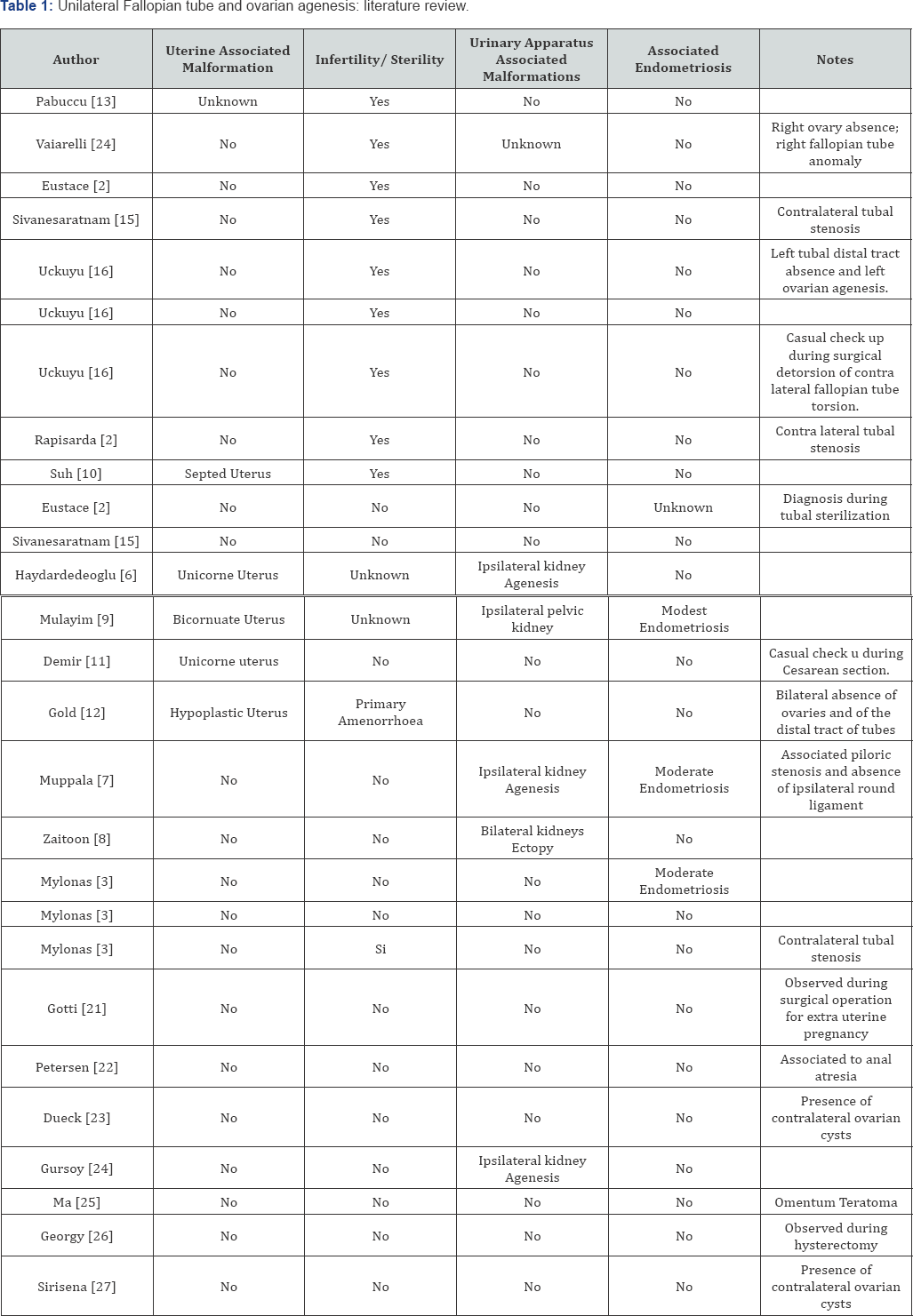 **Table 1:** Unilateral Fallopian tube and ovarian agenesis: literature review.

| Author | Uterine Associated Malformation | Infertility/ Sterility | Urinary Apparatus Associated Malformations | Associated Endometriosis | Notes |
|---|---|---|---|---|---|
| Pabuccu [13] | Unknown | Yes | No | No | |
| Vaiarelli [24] | No | Yes | Unknown | No | Right ovary absence; right fallopian tube anomaly |
| Eustace [2] | No | Yes | No | No | |
| Sivanesaratnam [15] | No | Yes | No | No | Contralateral tubal stenosis |
| Uckuyu [16] | No | Yes | No | No | Left tubal distal tract absence and left ovarian agenesis. |
| Uckuyu [16] | No | Yes | No | No | |
| Uckuyu [16] | No | Yes | No | No | Casual check up during surgical detorsion of contra lateral fallopian tube torsion. |
| Rapisarda [2] | No | Yes | No | No | Contra lateral tubal stenosis |
| Suh [10] | Septed Uterus | Yes | No | No | |
| Eustace [2] | No | No | No | Unknown | Diagnosis during tubal sterilization |
| Sivanesaratnam [15] | No | No | No | No | |
| Haydardedeoglu [6] | Unicorne Uterus | Unknown | Ipsilateral kidney Agenesis | No | |
| Mulayim [9] | Bicornuate Uterus | Unknown | Ipsilateral pelvic kidney | Modest Endometriosis | |
| Demir [11] | Unicorne uterus | No | No | No | Casual check u during Cesarean section. |
| Gold [12] | Hypoplastic Uterus | Primary Amenorrhoea | No | No | Bilateral absence of ovaries and of the distal tract of tubes |
| Muppala [7] | No | No | Ipsilateral kidney Agenesis | Moderate Endometriosis | Associated piloric stenosis and absence of ipsilateral round ligament |
| Zaitoon [8] | No | No | Bilateral kidneys Ectopy | No | |
| Mylonas [3] | No | No | No | Moderate Endometriosis | |
| Mylonas [3] | No | No | No | No | |
| Mylonas [3] | No | Si | No | No | Contralateral tubal stenosis |
| Gotti [21] | No | No | No | No | Observed during surgical operation for extra uterine pregnancy |
| Petersen [22] | No | No | No | No | Associated to anal atresia |
| Dueck [23] | No | No | No | No | Presence of contralateral ovarian cysts |
| Gursoy [24] | No | No | Ipsilateral kidney Agenesis | No | |
| Ma [25] | No | No | No | No | Omentum Teratoma |
| Georgy [26] | No | No | No | No | Observed during hysterectomy |
| Sirisena [27] | No | No | No | No | Presence of contralateral ovarian cysts |